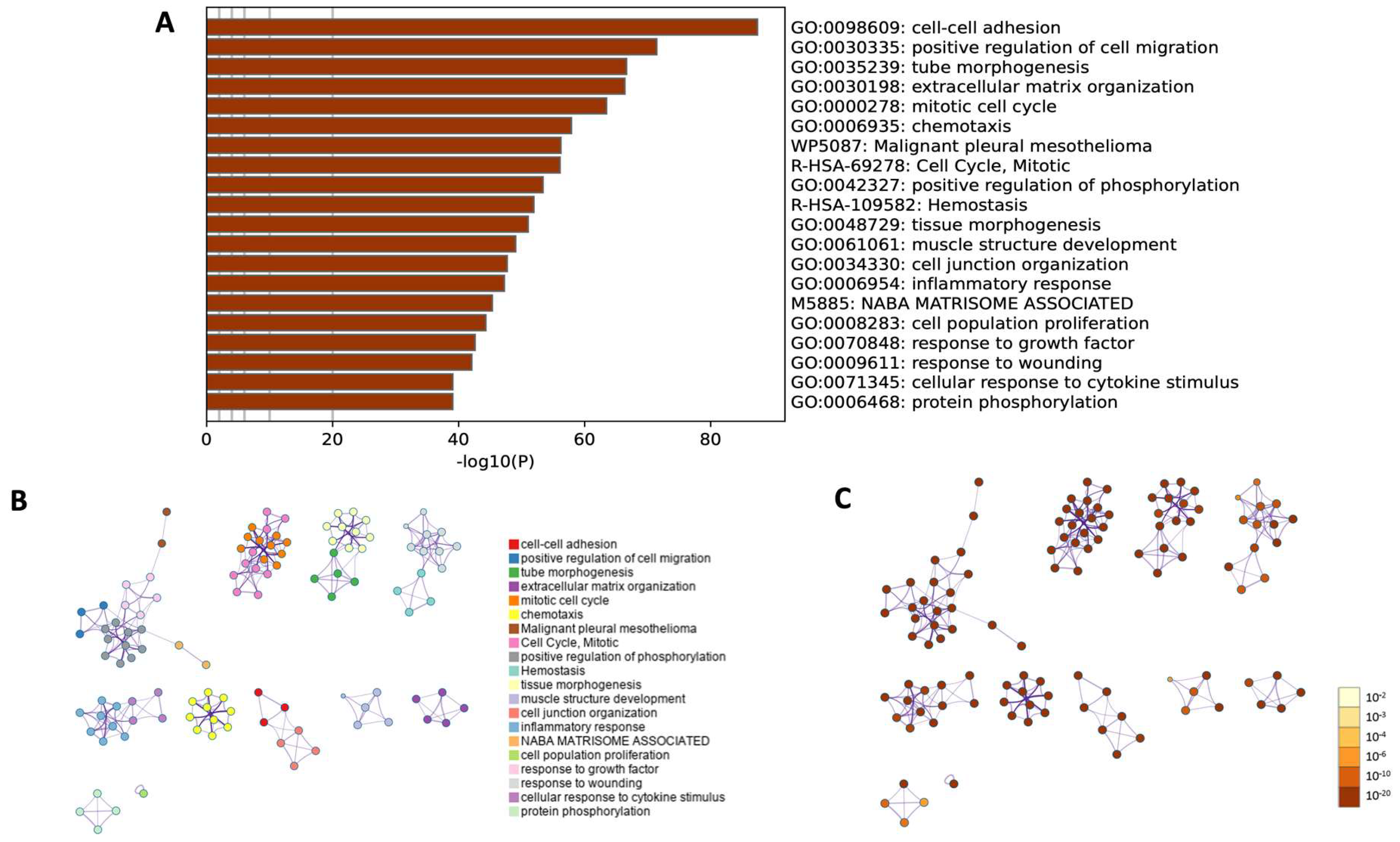 A

GO:0098609: cell-cell adhesion
GO:0030335: positive regulation of cell migration
GO:0035239: tube morphogenesis
GO:0030198: extracellular matrix organization
GO:0000278: mitotic cell cycle
GO:0006935: chemotaxis
WP5087: Malignant pleural mesothelioma
R-HSA-69278: Cell Cycle, Mitotic
GO:0042327: positive regulation of phosphorylation
R-HSA-109582: Hemostasis
GO:0048729: tissue morphogenesis
GO:0061061: muscle structure development
GO:0034330: cell junction organization
GO:0006954: inflammatory response
M5885: NABA MATRISOME ASSOCIATED
GO:0008283: cell population proliferation
GO:0070848: response to growth factor
GO:0009611: response to wounding
GO:0071345: cellular response to cytokine stimulus
GO:0006468: protein phosphorylation

0 20 40 60 80
-log10(P)

B

cell-cell adhesion
positive regulation of cell migration
tube morphogenesis
extracellular matrix organization
mitotic cell cycle
chemotaxis
Malignant pleural mesothelioma
Cell Cycle, Mitotic
positive regulation of phosphorylation
Hemostasis
tissue morphogenesis
muscle structure development
cell junction organization
inflammatory response
NABA MATRISOME ASSOCIATED
cell population proliferation
response to growth factor
response to wounding
cellular response to cytokine stimulus
protein phosphorylation

C

$10^{-2}$
$10^{-3}$
$10^{-4}$
$10^{-6}$
$10^{-10}$
$10^{-20}$